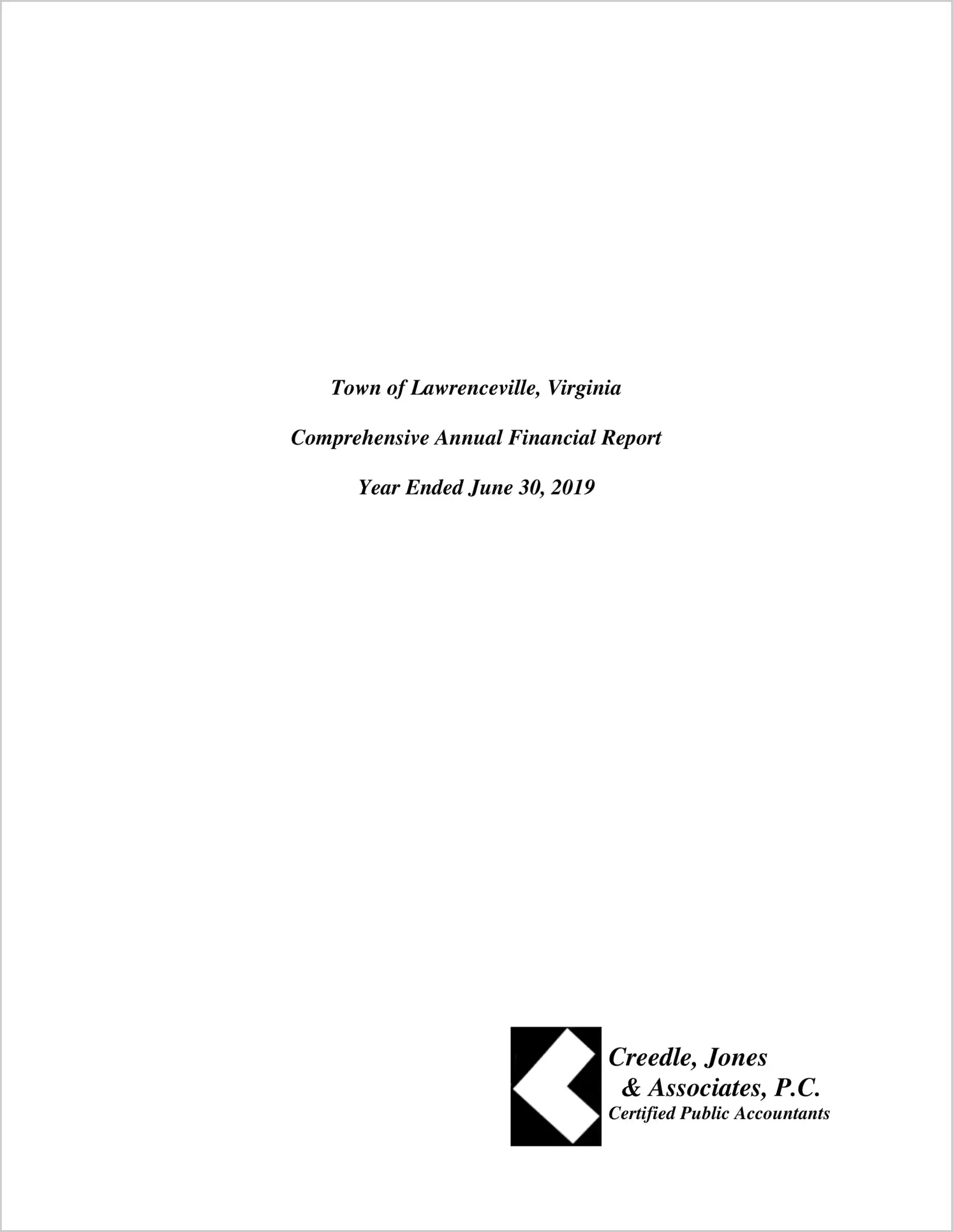 Town of Lawrenceville, Virginia

Comprehensive Annual Financial Report

Year Ended June 30, 2019

Creedle, Jones
& Associates, P.C.
Certified Public Accountants